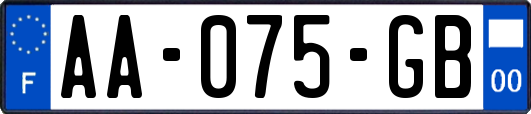 F

AA-075-GB

00